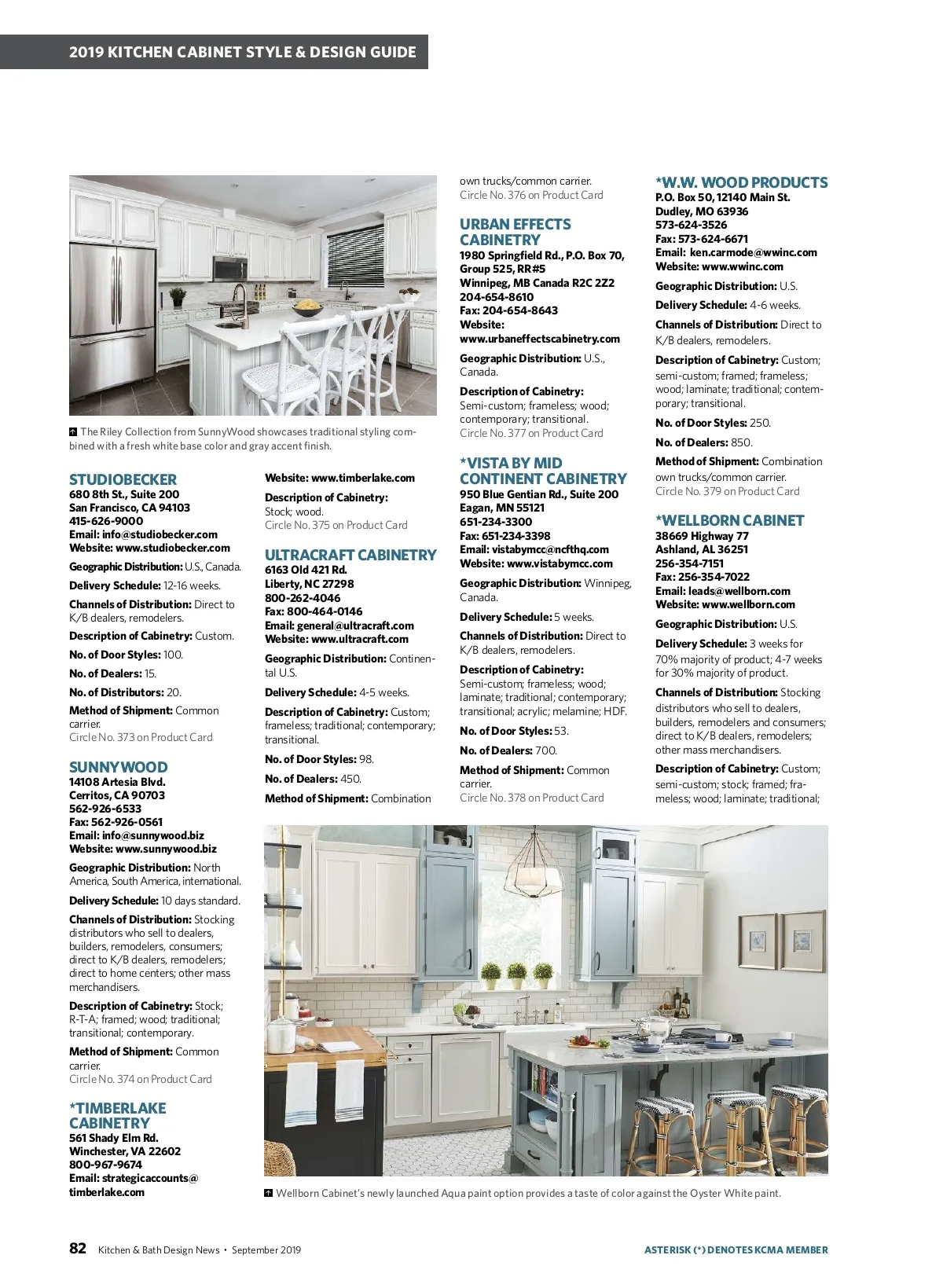 2019 KITCHEN CABINET STYLE & DESIGN GUIDE

The Riley Collection from SunnyWood showcases traditional styling combined with a fresh white base color and gray accent finish.

STUDIOBECKER
680 8th St., Suite 200
San Francisco, CA 94103
415-626-9000
Email: info@studiobecker.com
Website: www.studiobecker.com

Geographic Distribution: U.S., Canada.

Delivery Schedule: 12-16 weeks.

Channels of Distribution: Direct to K/B dealers, remodelers.

Description of Cabinetry: Custom.

No. of Door Styles: 100.

No. of Dealers: 15.

No. of Distributors: 20.

Method of Shipment: Common carrier.
Circle No. 373 on Product Card

SUNNYWOOD
14108 Artesia Blvd.
Cerritos, CA 90703
562-926-6533
Fax: 562-926-0561
Email: info@sunnywood.biz
Website: www.sunnywood.biz

Geographic Distribution: North America, South America, international.

Delivery Schedule: 10 days standard.

Channels of Distribution: Stocking distributors who sell to dealers, builders, remodelers, consumers; direct to K/B dealers, remodelers; direct to home centers; other mass merchandisers.

Description of Cabinetry: Stock; R-T-A; framed; wood; traditional; transitional; contemporary.

Method of Shipment: Common carrier.
Circle No. 374 on Product Card

*TIMBERLAKE CABINETRY
561 Shady Elm Rd.
Winchester, VA 22602
800-967-9674
Email: strategicaccounts@timberlake.com

Website: www.timberlake.com

Description of Cabinetry: Stock; wood.
Circle No. 375 on Product Card

ULTRACRAFT CABINETRY
6163 Old 421 Rd.
Liberty, NC 27298
800-262-4046
Fax: 800-464-0146
Email: general@ultracraft.com
Website: www.ultracraft.com

Geographic Distribution: Continental U.S.

Delivery Schedule: 4-5 weeks.

Description of Cabinetry: Custom; frameless; traditional; contemporary; transitional.

No. of Door Styles: 98.

No. of Dealers: 450.

Method of Shipment: Combination own trucks/common carrier.
Circle No. 376 on Product Card

URBAN EFFECTS CABINETRY
1980 Springfield Rd., P.O. Box 70, Group 525, RR#5
Winnipeg, MB Canada R2C 2Z2
204-654-8610
Fax: 204-654-8643
Website: www.urbaneffectscabinetry.com

Geographic Distribution: U.S., Canada.

Description of Cabinetry: Semi-custom; frameless; wood; contemporary; transitional.
Circle No. 377 on Product Card

*VISTA BY MID CONTINENT CABINETRY
950 Blue Gentian Rd., Suite 200
Eagan, MN 55121
651-234-3300
Fax: 651-234-3398
Email: vistabymcc@ncfthq.com
Website: www.vistabymcc.com

Geographic Distribution: Winnipeg, Canada.

Delivery Schedule: 5 weeks.

Channels of Distribution: Direct to K/B dealers, remodelers.

Description of Cabinetry: Semi-custom; frameless; wood; laminate; traditional; contemporary; transitional; acrylic; melamine; HDF.

No. of Door Styles: 53.

No. of Dealers: 700.

Method of Shipment: Common carrier.
Circle No. 378 on Product Card

*W.W. WOOD PRODUCTS
P.O. Box 50, 12140 Main St.
Dudley, MO 63936
573-624-3526
Fax: 573-624-6671
Email: ken.carmode@wwinc.com
Website: www.wwinc.com

Geographic Distribution: U.S.

Delivery Schedule: 4-6 weeks.

Channels of Distribution: Direct to K/B dealers, remodelers.

Description of Cabinetry: Custom; semi-custom; framed; frameless; wood; laminate; traditional; contemporary; transitional.

No. of Door Styles: 250.

No. of Dealers: 850.

Method of Shipment: Combination own trucks/common carrier.
Circle No. 379 on Product Card

*WELLBORN CABINET
38669 Highway 77
Ashland, AL 36251
256-354-7151
Fax: 256-354-7022
Email: leads@wellborn.com
Website: www.wellborn.com

Geographic Distribution: U.S.

Delivery Schedule: 3 weeks for 70% majority of product; 4-7 weeks for 30% majority of product.

Channels of Distribution: Stocking distributors who sell to dealers, builders, remodelers and consumers; direct to K/B dealers, remodelers; other mass merchandisers.

Description of Cabinetry: Custom; semi-custom; stock; framed; frameless; wood; laminate; traditional;

Wellborn Cabinet's newly launched Aqua paint option provides a taste of color against the Oyster White paint.

82 Kitchen & Bath Design News • September 2019

ASTERISK (*) DENOTES KCMA MEMBER